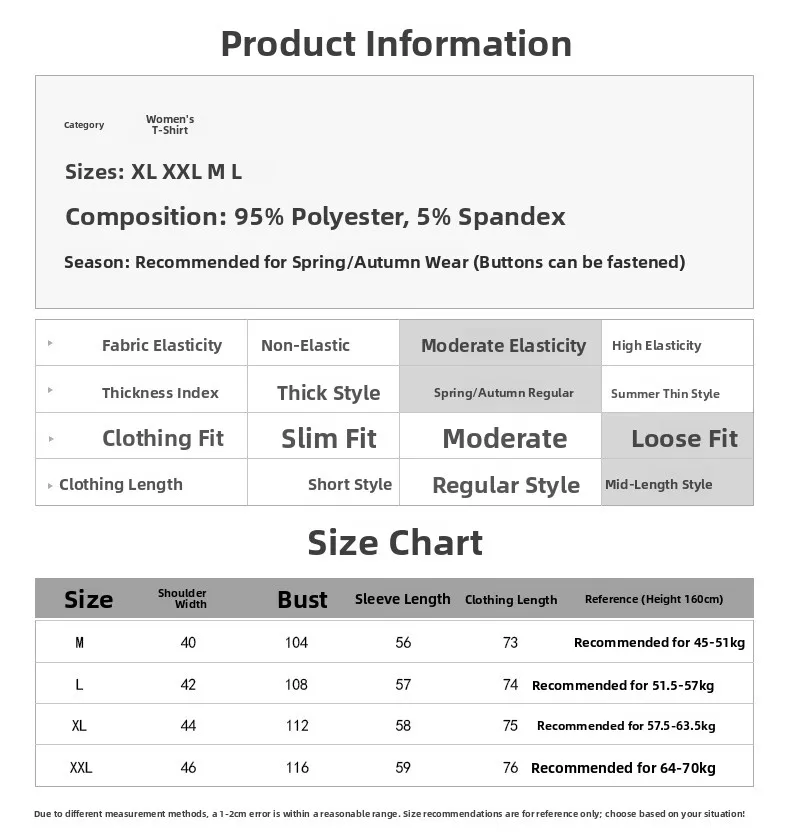 Product Information

Category Women's T-Shirt

Sizes: XL XXL M L

Composition: 95% Polyester, 5% Spandex

Season: Recommended for Spring/Autumn Wear (Buttons can be fastened)

| Fabric Elasticity | Non-Elastic | Moderate Elasticity | High Elasticity |
|---|---|---|---|
| Thickness Index | Thick Style | Spring/Autumn Regular | Summer Thin Style |
| Clothing Fit | Slim Fit | Moderate | Loose Fit |
| Clothing Length | Short Style | Regular Style | Mid-Length Style |

Size Chart

| Size | Shoulder Width | Bust | Sleeve Length | Clothing Length | Reference (Height 160cm) |
|---|---|---|---|---|---|
| M | 40 | 104 | 56 | 73 | Recommended for 45-51kg |
| L | 42 | 108 | 57 | 74 | Recommended for 51.5-57kg |
| XL | 44 | 112 | 58 | 75 | Recommended for 57.5-63.5kg |
| XXL | 46 | 116 | 59 | 76 | Recommended for 64-70kg |

Due to different measurement methods, a 1-2cm error is within a reasonable range. Size recommendations are for reference only; choose based on your situation!